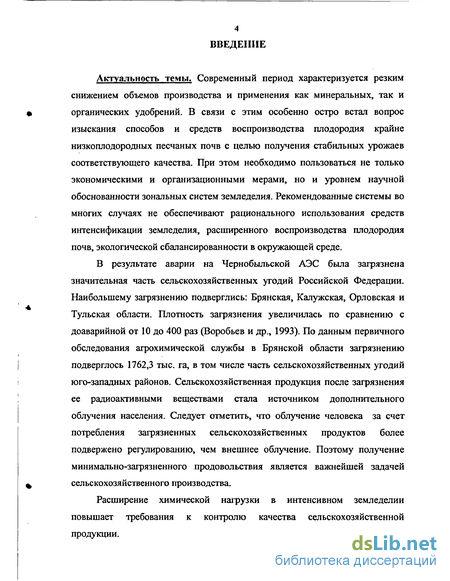 4

ВВЕДЕНИЕ

Актуальность темы. Современный период характеризуется резким снижением объемов производства и применения как минеральных, так и органических удобрений. В связи с этим особенно остро встал вопрос изыскания способов и средств воспроизводства плодородия крайне низкоплодородных песчаных почв с целью получения стабильных урожаев соответствующего качества. При этом необходимо пользоваться не только экономическими и организационными мерами, но и уровнем научной обоснованности зональных систем земледелия. Рекомендованные системы во многих случаях не обеспечивают рационального использования средств интенсификации земледелия, расширенного воспроизводства плодородия почв, экологической сбалансированности в окружающей среде.

В результате аварии на Чернобыльской АЭС была загрязнена значительная часть сельскохозяйственных угодий Российской Федерации. Наибольшему загрязнению подверглись: Брянская, Калужская, Орловская и Тульская области. Плотность загрязнения увеличилась по сравнению с доаварийной от 10 до 400 раз (Воробьев и др., 1993). По данным первичного обследования агрохимической службы в Брянской области загрязнению подверглось 1762,3 тыс. га, в том числе часть сельскохозяйственных угодий юго-западных районов. Сельскохозяйственная продукция после загрязнения ее радиоактивными веществами стала источником дополнительного облучения населения. Следует отметить, что облучение человека за счет потребления загрязненных сельскохозяйственных продуктов более подвержено регулированию, чем внешнее облучение. Поэтому получение минимально-загрязненного продовольствия является важнейшей задачей сельскохозяйственного производства.

Расширение химической нагрузки в интенсивном земледелии повышает требования к контролю качества сельскохозяйственной продукции.

dsLib.net
библиотека диссертаций